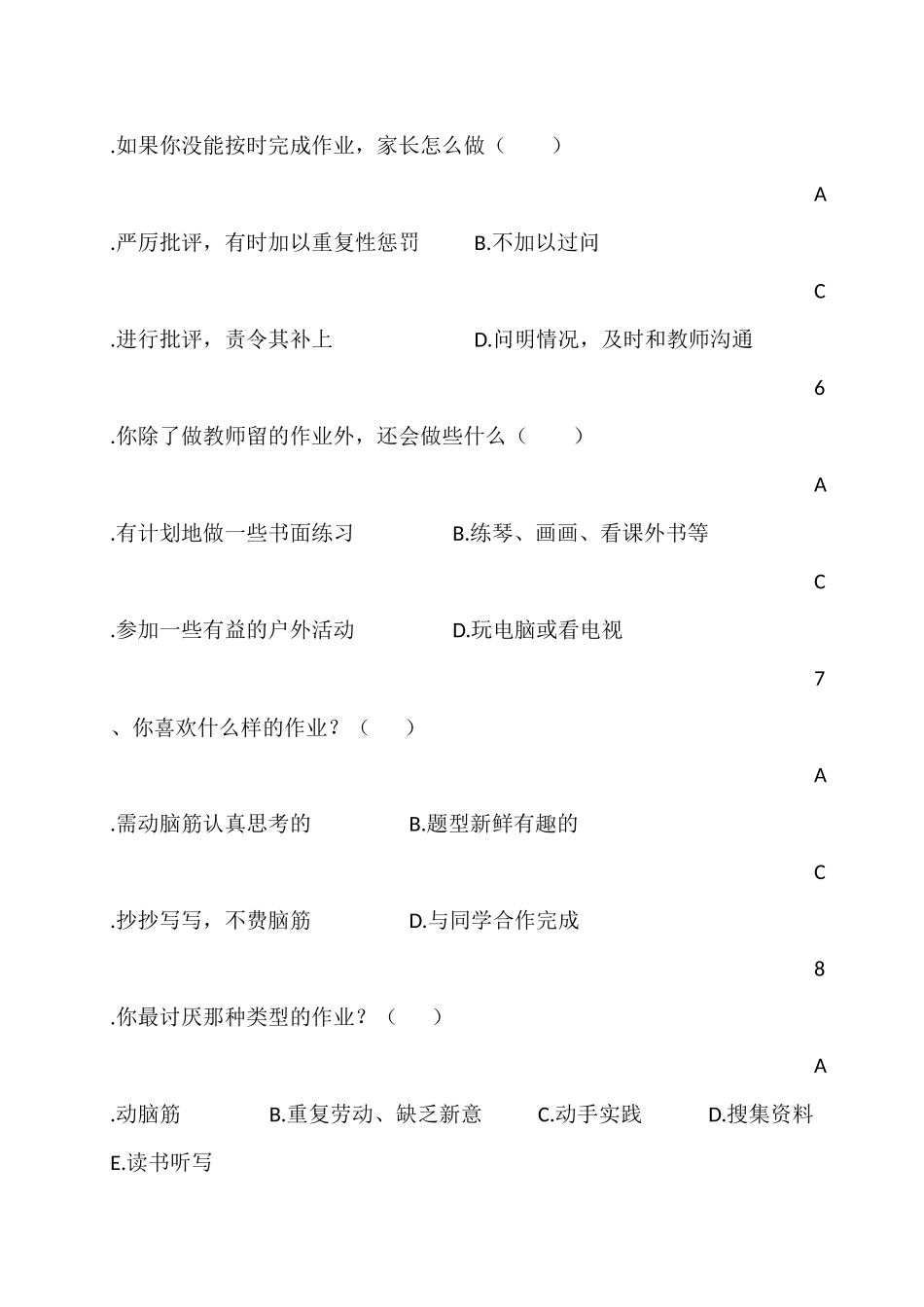 .如果你没能按时完成作业，家长怎么做（　　）

A

.严厉批评，有时加以重复性惩罚　　B.不加以过问

C

.进行批评，责令其补上　　D.问明情况，及时和教师沟通

6

.你除了做教师留的作业外，还会做些什么（　　）

A

.有计划地做一些书面练习　　B.练琴、画画、看课外书等

C

.参加一些有益的户外活动　　D.玩电脑或看电视

7

、你喜欢什么样的作业？（　　）

A

.需动脑筋认真思考的　　B.题型新鲜有趣的

C

.抄抄写写，不费脑筋　　D.与同学合作完成

8

.你最讨厌那种类型的作业？（　　）

A

.动脑筋　　B.重复劳动、缺乏新意　　C.动手实践　　D.搜集资料　　E.读书听写